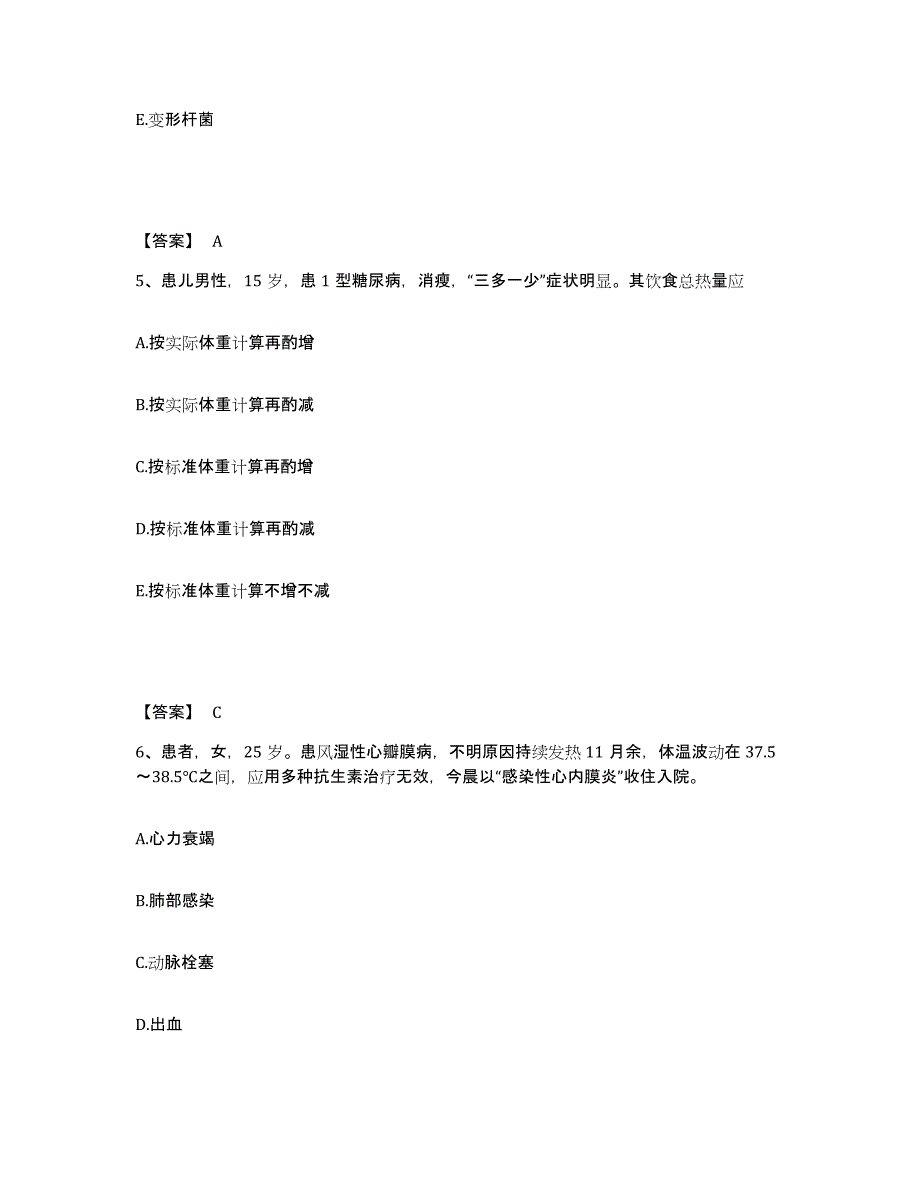 E.变形杆菌

【答案】 A

5、患儿男性，15 岁，患 1 型糖尿病，消瘦，“三多一少”症状明显。其饮食总热量应

A.按实际体重计算再酌增

B.按实际体重计算再酌减

C.按标准体重计算再酌增

D.按标准体重计算再酌减

E.按标准体重计算不增不减

【答案】 C

6、患者，女，25 岁。患风湿性心瓣膜病，不明原因持续发热 11 月余，体温波动在 37.5～38.5℃之间，应用多种抗生素治疗无效，今晨以“感染性心内膜炎”收住入院。

A.心力衰竭

B.肺部感染

C.动脉栓塞

D.出血